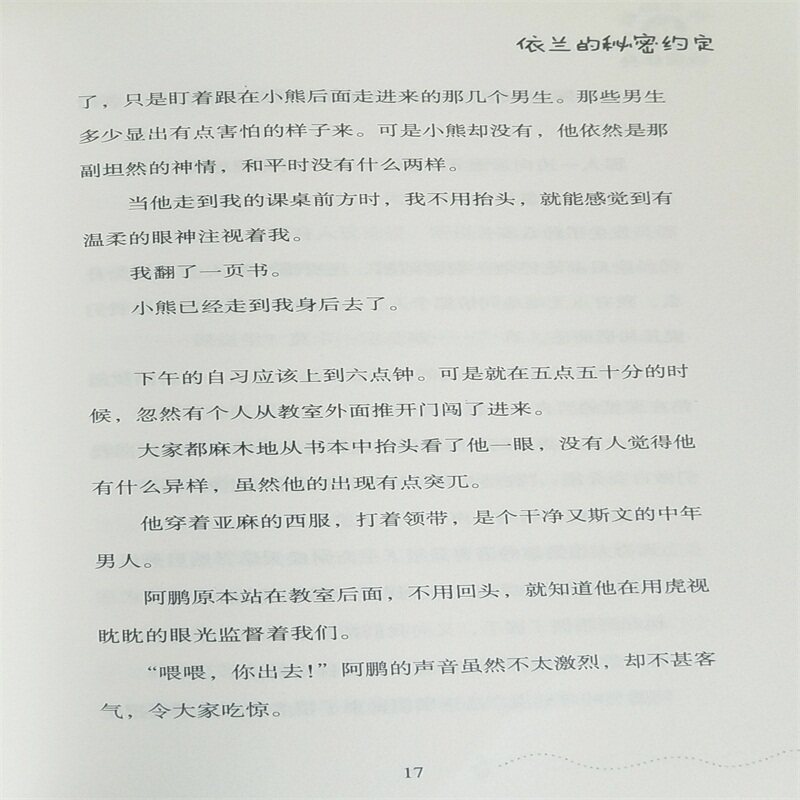 依兰的秘密约定

了，只是盯着跟在小熊后面走进来的那几个男生。那些男生多少显出有点害怕的样子来。可是小熊却没有，他依然是那副坦然的神情，和平时没有什么两样。

当他走到我的课桌前方时，我不用抬头，就能感觉到有温柔的眼神注视着我。

我翻了一页书。

小熊已经走到我身后去了。

下午的自习应该上到六点钟。可是就在五点五十分的时候，忽然有个人从教室外面推开门闯了进来。

大家都麻木地从书本中抬头看了他一眼，没有人觉得他有什么异样，虽然他的出现有点突兀。

他穿着亚麻的西服，打着领带，是个干净又斯文的中年男人。

阿鹏原本站在教室后面，不用回头，就知道他在用虎视眈眈的眼光监督着我们。

“喂喂，你出去！”阿鹏的声音虽然不太激烈，却不甚客气，令大家吃惊。

17